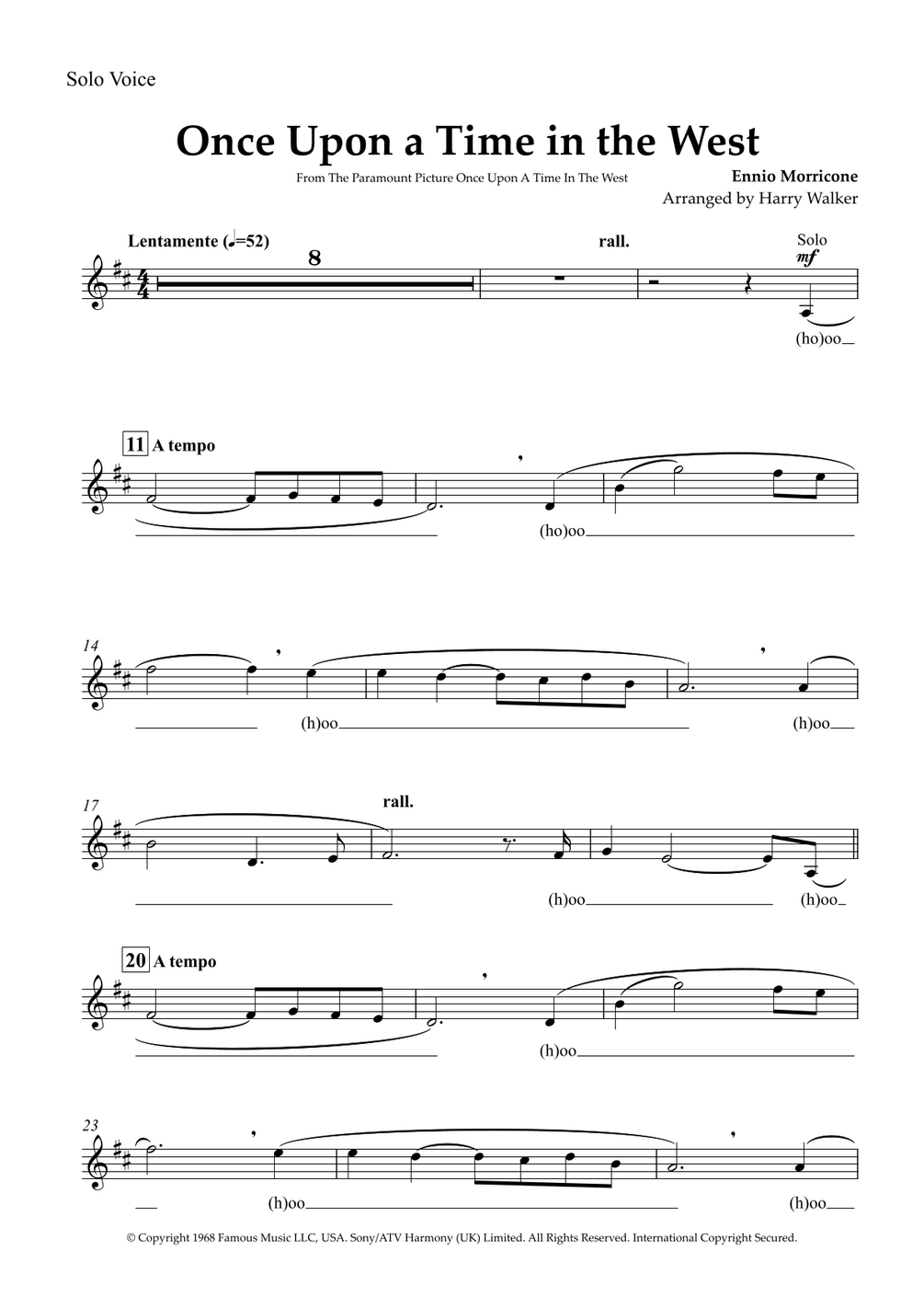 Solo Voice

Once Upon a Time in the West

From The Paramount Picture Once Upon A Time In The West

Ennio Morricone
Arranged by Harry Walker

Lentamente (♩=52)
8
rall.
Solo
mf
(ho)oo

11 A tempo
(ho)oo

14
(h)oo
(h)oo

17
rall.
(h)oo
(h)oo

20 A tempo
(h)oo

23
(h)oo
(h)oo

© Copyright 1968 Famous Music LLC, USA. Sony/ATV Harmony (UK) Limited. All Rights Reserved. International Copyright Secured.